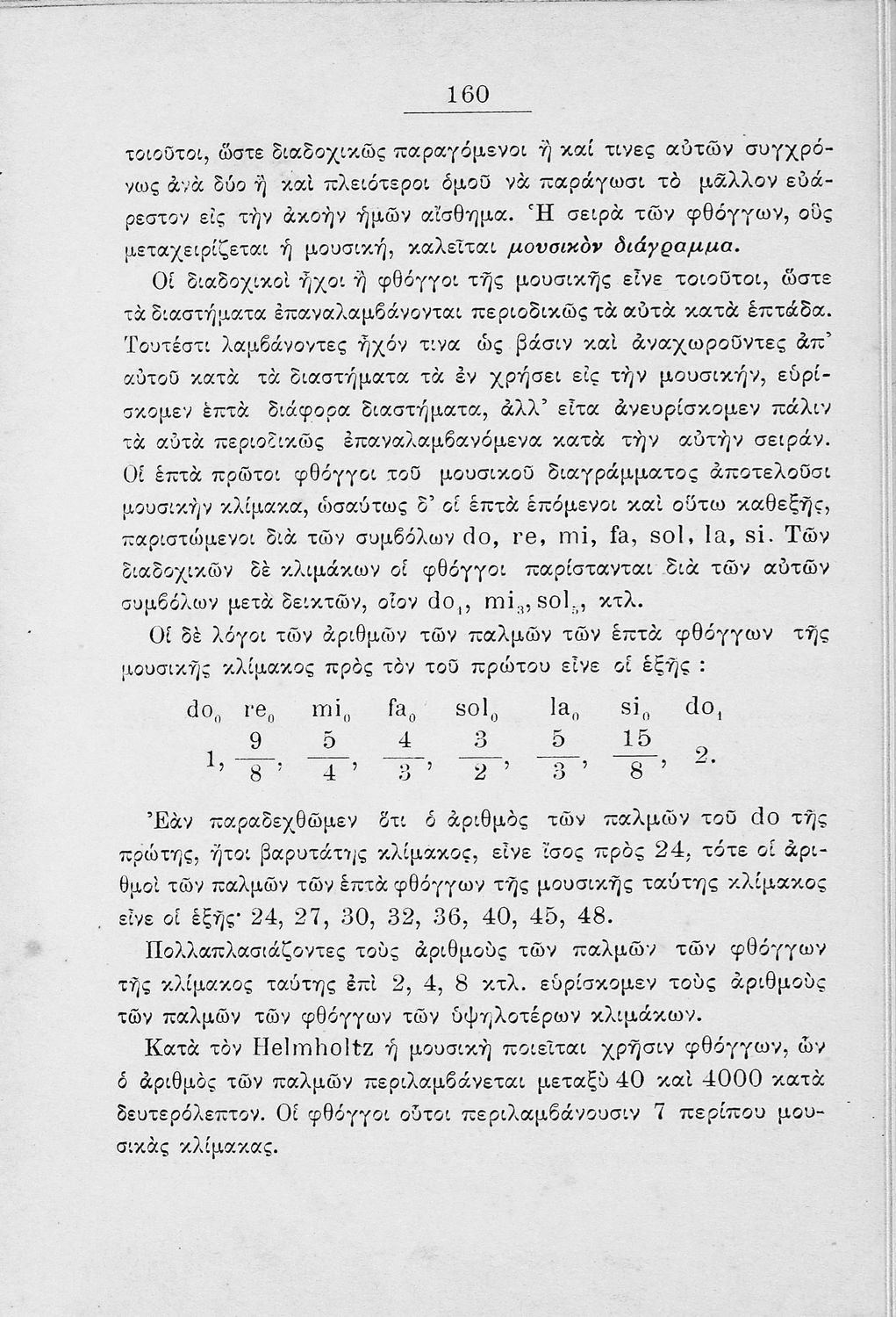 160

τοιοῦτοι, ὥστε διαδοχικῶς παραγόμενοι ἢ καί τινες αὐτῶν συγχρόνως ἀνὰ δύο ἢ καὶ πλειότεροι ὁμοῦ νὰ παράγωσι τὸ μᾶλλον εὐάρεστον εἰς τὴν ἀκοὴν ἡμῶν αἴσθημα. Ἡ σειρὰ τῶν φθόγγων, οὓς μεταχειρίζεται ἡ μουσική, καλεῖται μουσικὸν διάγραμμα.

Οἱ διαδοχικοὶ ἦχοι ἢ φθόγγοι τῆς μουσικῆς εἶνε τοιοῦτοι, ὥστε τὰ διαστήματα ἐπαναλαμβάνονται περιοδικῶς τὰ αὐτὰ κατὰ ἑπτάδα. Τουτέστι λαμβάνοντες ἦχόν τινα ὡς βάσιν καὶ ἀναχωροῦντες ἀπ' αὐτοῦ κατὰ τὰ διαστήματα τὰ ἐν χρήσει εἰς τὴν μουσικήν, εὑρίσκομεν ἑπτὰ διάφορα διαστήματα, ἀλλ' εἶτα ἀνευρίσκομεν πάλιν τὰ αὐτὰ περιοδικῶς ἐπαναλαμβανόμενα κατὰ τὴν αὐτὴν σειράν. Οἱ ἑπτὰ πρῶτοι φθόγγοι τοῦ μουσικοῦ διαγράμματος ἀποτελοῦσι μουσικὴν κλίμακα, ὡσαύτως δ' οἱ ἑπτὰ ἑπόμενοι καὶ οὕτω καθεξῆς, παριστώμενοι διὰ τῶν συμβόλων do, re, mi, fa, sol, la, si. Τῶν διαδοχικῶν δὲ κλιμάκων οἱ φθόγγοι παρίστανται διὰ τῶν αὐτῶν συμβόλων μετὰ δεικτῶν, οἷον $do_1$, $mi_3$, $sol_5$, κτλ.

Οἱ δὲ λόγοι τῶν ἀριθμῶν τῶν παλμῶν τῶν ἑπτὰ φθόγγων τῆς μουσικῆς κλίμακος πρὸς τὸν τοῦ πρώτου εἶνε οἱ ἑξῆς :

$do_0$ $re_0$ $mi_0$ $fa_0$ $sol_0$ $la_0$ $si_0$ $do_1$
$1, \frac{9}{8}, \frac{5}{4}, \frac{4}{3}, \frac{3}{2}, \frac{5}{3}, \frac{15}{8}, 2.$

Ἐὰν παραδεχθῶμεν ὅτι ὁ ἀριθμὸς τῶν παλμῶν τοῦ do τῆς πρώτης, ἤτοι βαρυτάτης κλίμακος, εἶνε ἴσος πρὸς 24, τότε οἱ ἀριθμοὶ τῶν παλμῶν τῶν ἑπτὰ φθόγγων τῆς μουσικῆς ταύτης κλίμακος εἶνε οἱ ἑξῆς· 24, 27, 30, 32, 36, 40, 45, 48.

Πολλαπλασιάζοντες τοὺς ἀριθμοὺς τῶν παλμῶν τῶν φθόγγων τῆς κλίμακος ταύτης ἐπὶ 2, 4, 8 κτλ. εὑρίσκομεν τοὺς ἀριθμοὺς τῶν παλμῶν τῶν φθόγγων τῶν ὑψηλοτέρων κλιμάκων.

Κατὰ τὸν Helmholtz ἡ μουσικὴ ποιεῖται χρῆσιν φθόγγων, ὧν ὁ ἀριθμὸς τῶν παλμῶν περιλαμβάνεται μεταξὺ 40 καὶ 4000 κατὰ δευτερόλεπτον. Οἱ φθόγγοι οὗτοι περιλαμβάνουσιν 7 περίπου μουσικὰς κλίμακας.